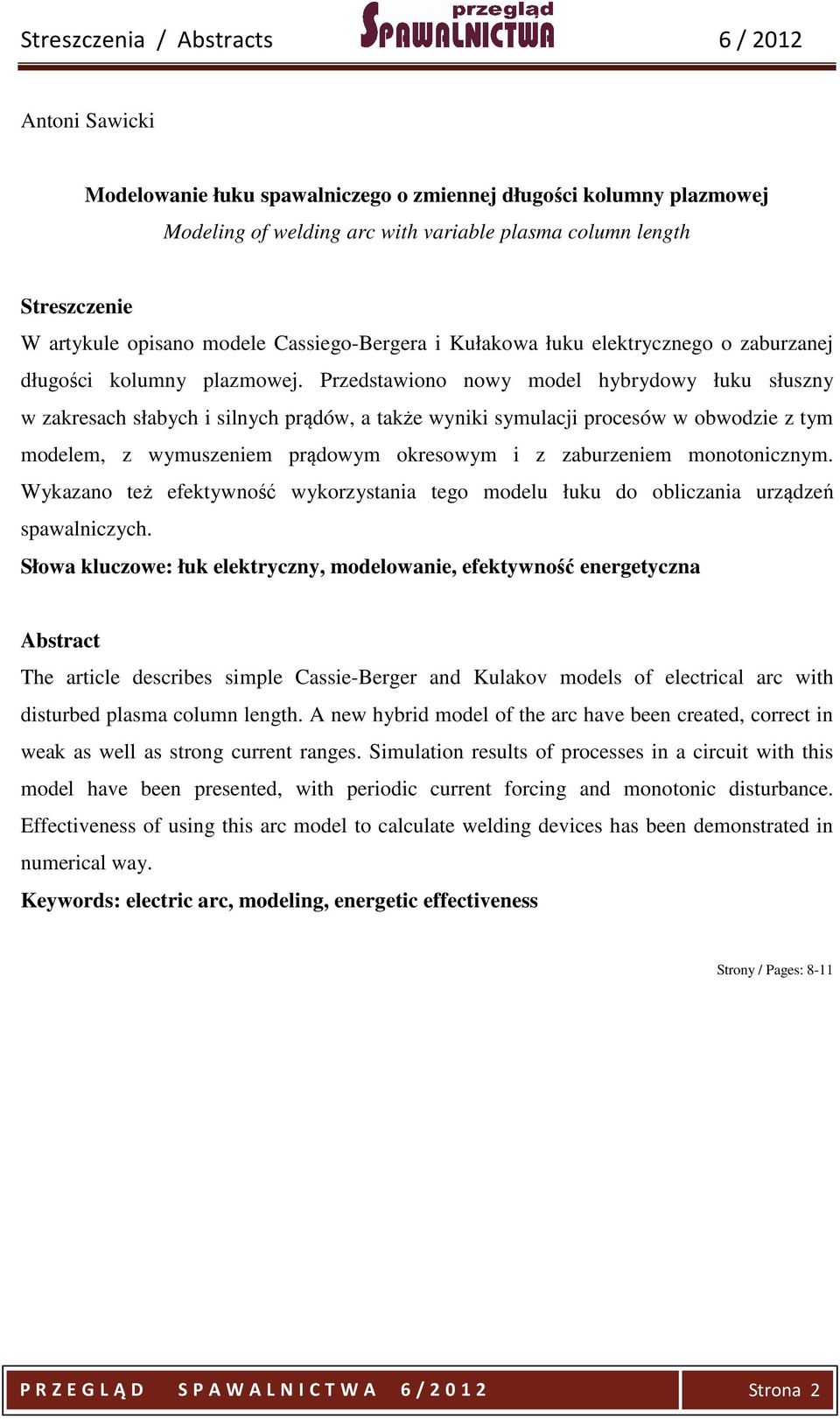 Streszczenia / Abstracts przegląd SPAWALNICTWA 6 / 2012

Antoni Sawicki

Modelowanie łuku spawalniczego o zmiennej długości kolumny plazmowej
Modeling of welding arc with variable plasma column length

Streszczenie
W artykule opisano modele Cassiego-Bergera i Kułakowa łuku elektrycznego o zaburzanej długości kolumny plazmowej. Przedstawiono nowy model hybrydowy łuku słuszny w zakresach słabych i silnych prądów, a także wyniki symulacji procesów w obwodzie z tym modelem, z wymuszeniem prądowym okresowym i z zaburzeniem monotonicznym. Wykazano też efektywność wykorzystania tego modelu łuku do obliczania urządzeń spawalniczych.
Słowa kluczowe: łuk elektryczny, modelowanie, efektywność energetyczna

Abstract
The article describes simple Cassie-Berger and Kulakov models of electrical arc with disturbed plasma column length. A new hybrid model of the arc have been created, correct in weak as well as strong current ranges. Simulation results of processes in a circuit with this model have been presented, with periodic current forcing and monotonic disturbance. Effectiveness of using this arc model to calculate welding devices has been demonstrated in numerical way.
Keywords: electric arc, modeling, energetic effectiveness

Strony / Pages: 8-11

PRZEGLĄD SPAWALNICTWA 6/2012 Strona 2